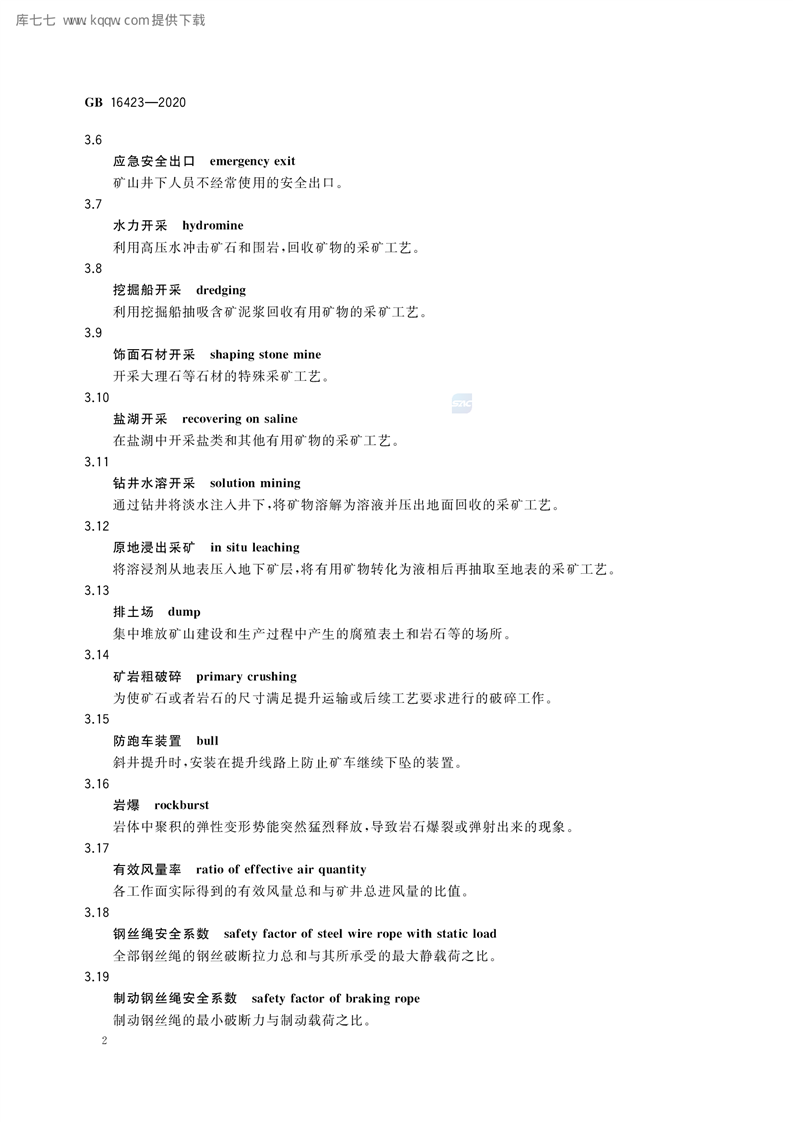 库七七 www.kqqw.com提供下载

GB 16423—2020

3.6
应急安全出口 emergency exit
矿山井下人员不经常使用的安全出口。

3.7
水力开采 hydromine
利用高压水冲击矿石和围岩，回收矿物的采矿工艺。

3.8
挖掘船开采 dredging
利用挖掘船抽吸含矿泥浆回收有用矿物的采矿工艺。

3.9
饰面石材开采 shaping stone mine
开采大理石等石材的特殊采矿工艺。

3.10
盐湖开采 recovering on saline
在盐湖中开采盐类和其他有用矿物的采矿工艺。

3.11
钻井水溶开采 solution mining
通过钻井将淡水注入井下，将矿物溶解为溶液并压出地面回收的采矿工艺。

3.12
原地浸出采矿 in situ leaching
将溶浸剂从地表压入地下矿层，将有用矿物转化为液相后再抽取至地表的采矿工艺。

3.13
排土场 dump
集中堆放矿山建设和生产过程中产生的腐殖表土和岩石等的场所。

3.14
矿岩粗破碎 primary crushing
为使矿石或者岩石的尺寸满足提升运输或后续工艺要求进行的破碎工作。

3.15
防跑车装置 bull
斜井提升时，安装在提升线路上防止矿车继续下坠的装置。

3.16
岩爆 rockburst
岩体中聚积的弹性变形势能突然猛烈释放，导致岩石爆裂或弹射出来的现象。

3.17
有效风量率 ratio of effective air quantity
各工作面实际得到的有效风量总和与矿井总进风量的比值。

3.18
钢丝绳安全系数 safety factor of steel wire rope with static load
全部钢丝绳的钢丝破断拉力总和与其所承受的最大静载荷之比。

3.19
制动钢丝绳安全系数 safety factor of braking rope
制动钢丝绳的最小破断力与制动载荷之比。

2